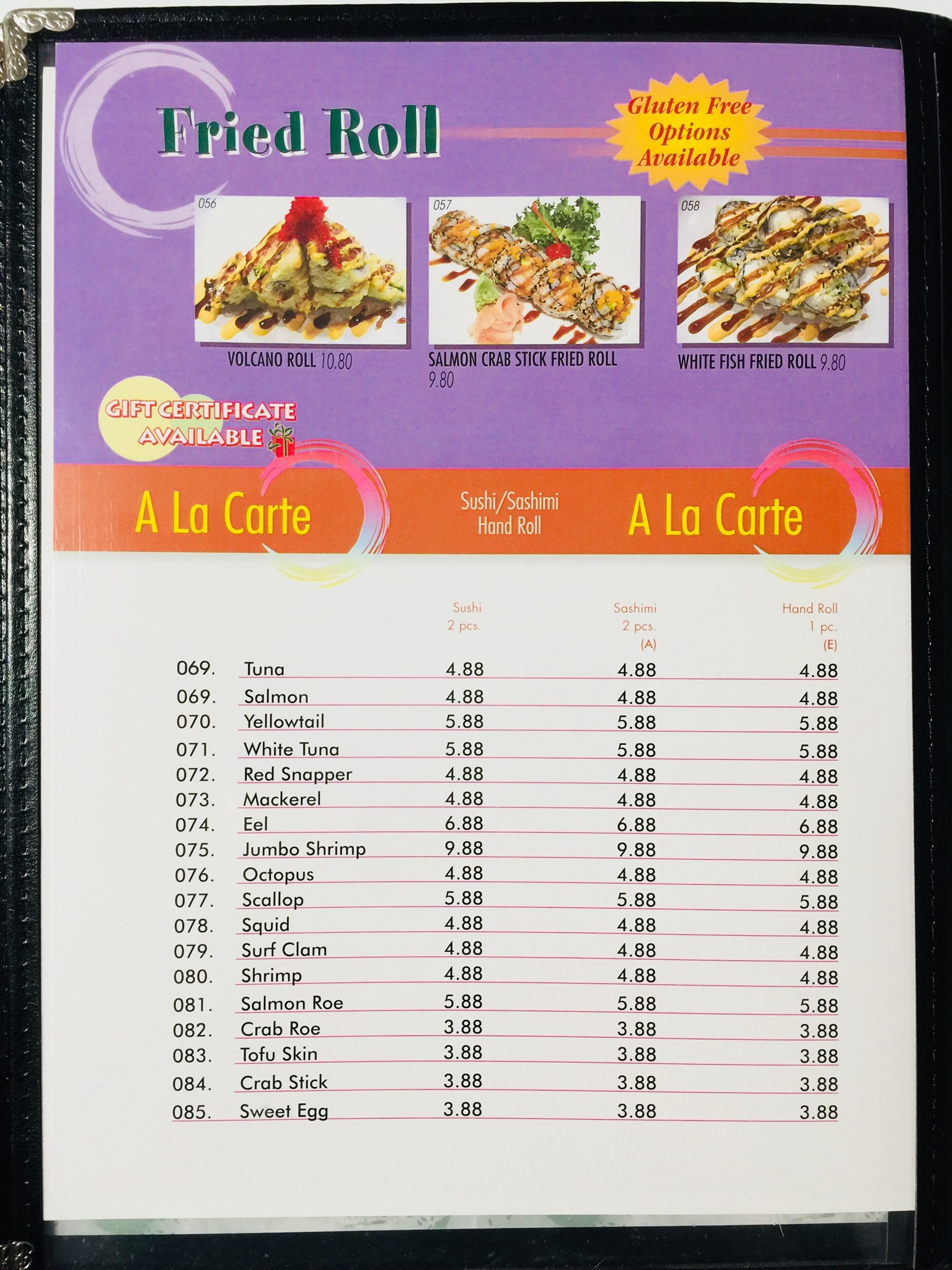 Fried Roll

Gluten Free Options Available

056

VOLCANO ROLL 10.80

057

SALMON CRAB STICK FRIED ROLL 9.80

058

WHITE FISH FRIED ROLL 9.80

GIFT CERTIFICATE AVAILABLE

A La Carte

Sushi/Sashimi
Hand Roll

A La Carte

| | | Sushi 2 pcs. | Sashimi 2 pcs. (A) | Hand Roll 1 pc. (E) |
|---|---|---|---|---|
| 069. | Tuna | 4.88 | 4.88 | 4.88 |
| 069. | Salmon | 4.88 | 4.88 | 4.88 |
| 070. | Yellowtail | 5.88 | 5.88 | 5.88 |
| 071. | White Tuna | 5.88 | 5.88 | 5.88 |
| 072. | Red Snapper | 4.88 | 4.88 | 4.88 |
| 073. | Mackerel | 4.88 | 4.88 | 4.88 |
| 074. | Eel | 6.88 | 6.88 | 6.88 |
| 075. | Jumbo Shrimp | 9.88 | 9.88 | 9.88 |
| 076. | Octopus | 4.88 | 4.88 | 4.88 |
| 077. | Scallop | 5.88 | 5.88 | 5.88 |
| 078. | Squid | 4.88 | 4.88 | 4.88 |
| 079. | Surf Clam | 4.88 | 4.88 | 4.88 |
| 080. | Shrimp | 4.88 | 4.88 | 4.88 |
| 081. | Salmon Roe | 5.88 | 5.88 | 5.88 |
| 082. | Crab Roe | 3.88 | 3.88 | 3.88 |
| 083. | Tofu Skin | 3.88 | 3.88 | 3.88 |
| 084. | Crab Stick | 3.88 | 3.88 | 3.88 |
| 085. | Sweet Egg | 3.88 | 3.88 | 3.88 |